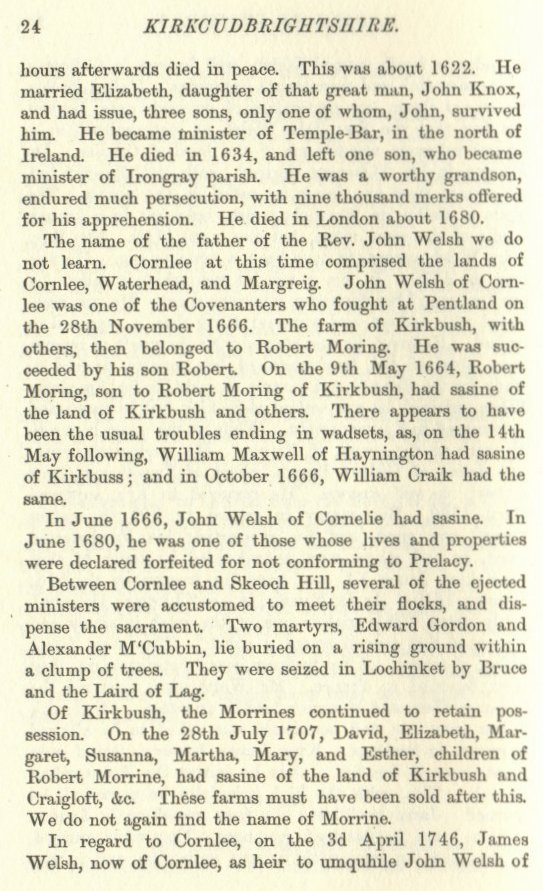 24 KIRKCUDBRIGHTSHIRE.

hours afterwards died in peace. This was about 1622. He married Elizabeth, daughter of that great man, John Knox, and had issue, three sons, only one of whom, John, survived him. He became minister of Temple-Bar, in the north of Ireland. He died in 1634, and left one son, who became minister of Irongray parish. He was a worthy grandson, endured much persecution, with nine thousand merks offered for his apprehension. He died in London about 1680.

The name of the father of the Rev. John Welsh we do not learn. Cornlee at this time comprised the lands of Cornlee, Waterhead, and Margreig. John Welsh of Cornlee was one of the Covenanters who fought at Pentland on the 28th November 1666. The farm of Kirkbush, with others, then belonged to Robert Moring. He was succeeded by his son Robert. On the 9th May 1664, Robert Moring, son to Robert Moring of Kirkbush, had sasine of the land of Kirkbush and others. There appears to have been the usual troubles ending in wadsets, as, on the 14th May following, William Maxwell of Haynington had sasine of Kirkbuss; and in October 1666, William Craik had the same.

In June 1666, John Welsh of Cornelie had sasine. In June 1680, he was one of those whose lives and properties were declared forfeited for not conforming to Prelacy.

Between Cornlee and Skeoch Hill, several of the ejected ministers were accustomed to meet their flocks, and dispense the sacrament. Two martyrs, Edward Gordon and Alexander M'Cubbin, lie buried on a rising ground within a clump of trees. They were seized in Lochinket by Bruce and the Laird of Lag.

Of Kirkbush, the Morrines continued to retain possession. On the 28th July 1707, David, Elizabeth, Margaret, Susanna, Martha, Mary, and Esther, children of Robert Morrine, had sasine of the land of Kirkbush and Craigloft, &c. These farms must have been sold after this. We do not again find the name of Morrine.

In regard to Cornlee, on the 3d April 1746, James Welsh, now of Cornlee, as heir to umquhile John Welsh of